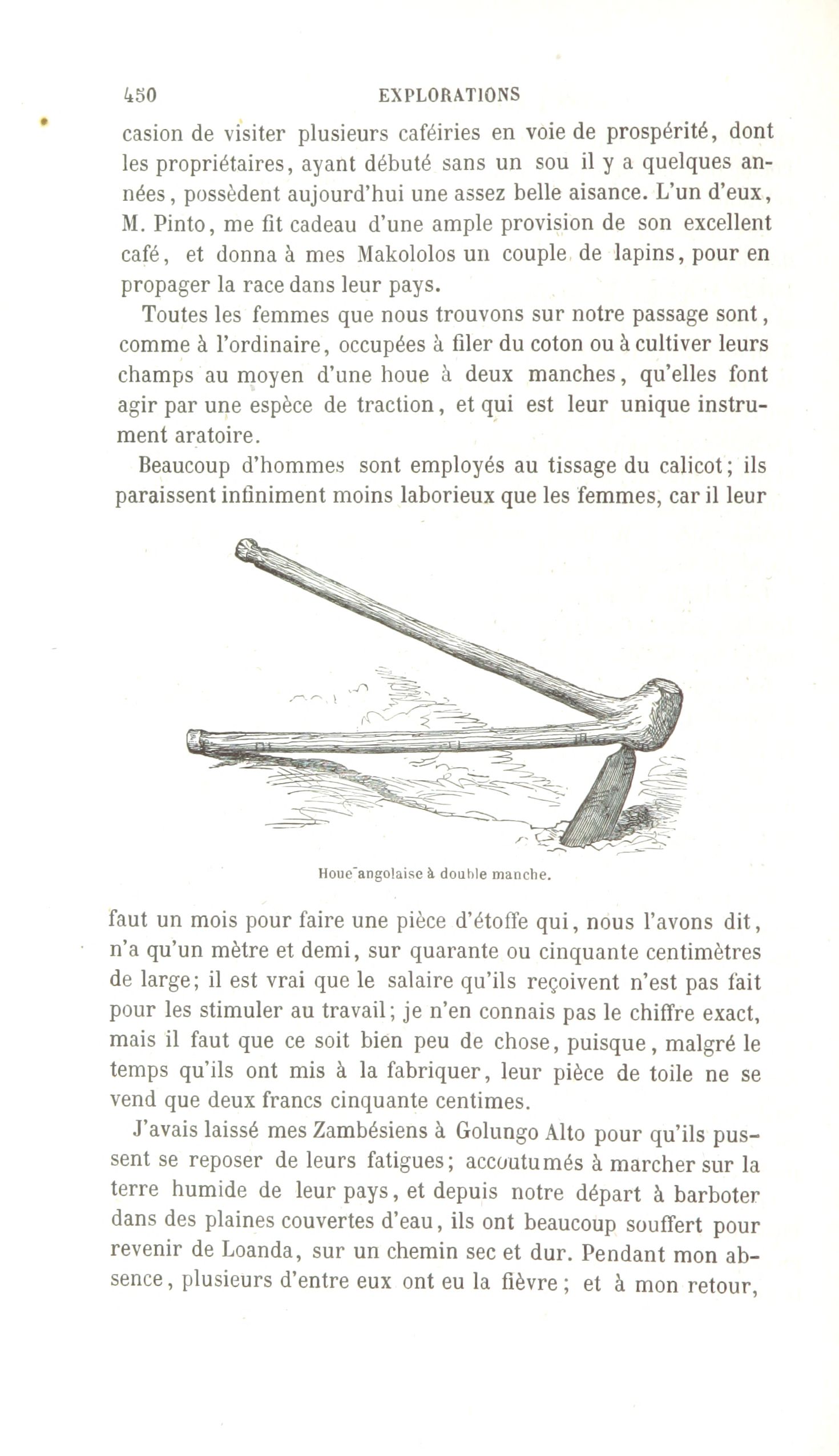 450 EXPLORATIONS

casion de visiter plusieurs caféiries en voie de prospérité, dont les propriétaires, ayant débuté sans un sou il y a quelques années, possèdent aujourd'hui une assez belle aisance. L'un d'eux, M. Pinto, me fit cadeau d'une ample provision de son excellent café, et donna à mes Makololos un couple de lapins, pour en propager la race dans leur pays.

Toutes les femmes que nous trouvons sur notre passage sont, comme à l'ordinaire, occupées à filer du coton ou à cultiver leurs champs au moyen d'une houe à deux manches, qu'elles font agir par une espèce de traction, et qui est leur unique instrument aratoire.

Beaucoup d'hommes sont employés au tissage du calicot; ils paraissent infiniment moins laborieux que les femmes, car il leur

Houe angolaise à double manche.

faut un mois pour faire une pièce d'étoffe qui, nous l'avons dit, n'a qu'un mètre et demi, sur quarante ou cinquante centimètres de large; il est vrai que le salaire qu'ils reçoivent n'est pas fait pour les stimuler au travail; je n'en connais pas le chiffre exact, mais il faut que ce soit bien peu de chose, puisque, malgré le temps qu'ils ont mis à la fabriquer, leur pièce de toile ne se vend que deux francs cinquante centimes.

J'avais laissé mes Zambésiens à Golungo Alto pour qu'ils pussent se reposer de leurs fatigues; accoutumés à marcher sur la terre humide de leur pays, et depuis notre départ à barboter dans des plaines couvertes d'eau, ils ont beaucoup souffert pour revenir de Loanda, sur un chemin sec et dur. Pendant mon absence, plusieurs d'entre eux ont eu la fièvre; et à mon retour,